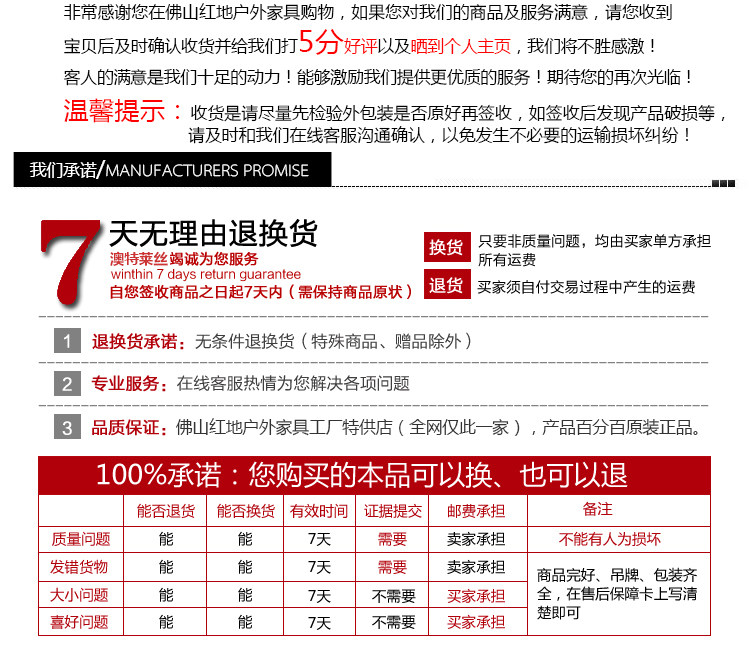 非常感谢您在佛山红地户外家具购物，如果您对我们的商品及服务满意，请您收到宝贝后及时确认收货并给我们打5分好评以及晒到个人主页，我们将不胜感激！

客人的满意是我们十足的动力！能够激励我们提供更优质的服务！期待您的再次光临！

温馨提示：收货是请尽量先检验外包装是否原好再签收，如签收后发现产品破损等，请及时和我们在线客服沟通确认，以免发生不必要的运输损坏纠纷！

我们承诺/MANUFACTURERS PROMISE

7天无理由退换货
澳特莱丝竭诚为您服务
winthin 7 days return guarantee
自您签收商品之日起7天内（需保持商品原状）

换货 只要非质量问题，均由买家单方承担所有运费
退货 买家须自付交易过程中产生的运费

1 退换货承诺：无条件退换货（特殊商品、赠品除外）

2 专业服务：在线客服热情为您解决各项问题

3 品质保证：佛山红地户外家具工厂特供店（全网仅此一家），产品百分百原装正品。

100%承诺：您购买的本品可以换、也可以退

| | 能否退货 | 能否换货 | 有效时间 | 证据提交 | 邮费承担 | 备注 |
|---|---|---|---|---|---|---|
| 质量问题 | 能 | 能 | 7天 | 需要 | 卖家承担 | 不能有人为损坏 |
| 发错货物 | 能 | 能 | 7天 | 需要 | 卖家承担 | 商品完好、吊牌、包装齐全，在售后保障卡上写清楚即可 |
| 大小问题 | 能 | 能 | 7天 | 不需要 | 买家承担 | |
| 喜好问题 | 能 | 能 | 7天 | 不需要 | 买家承担 | |